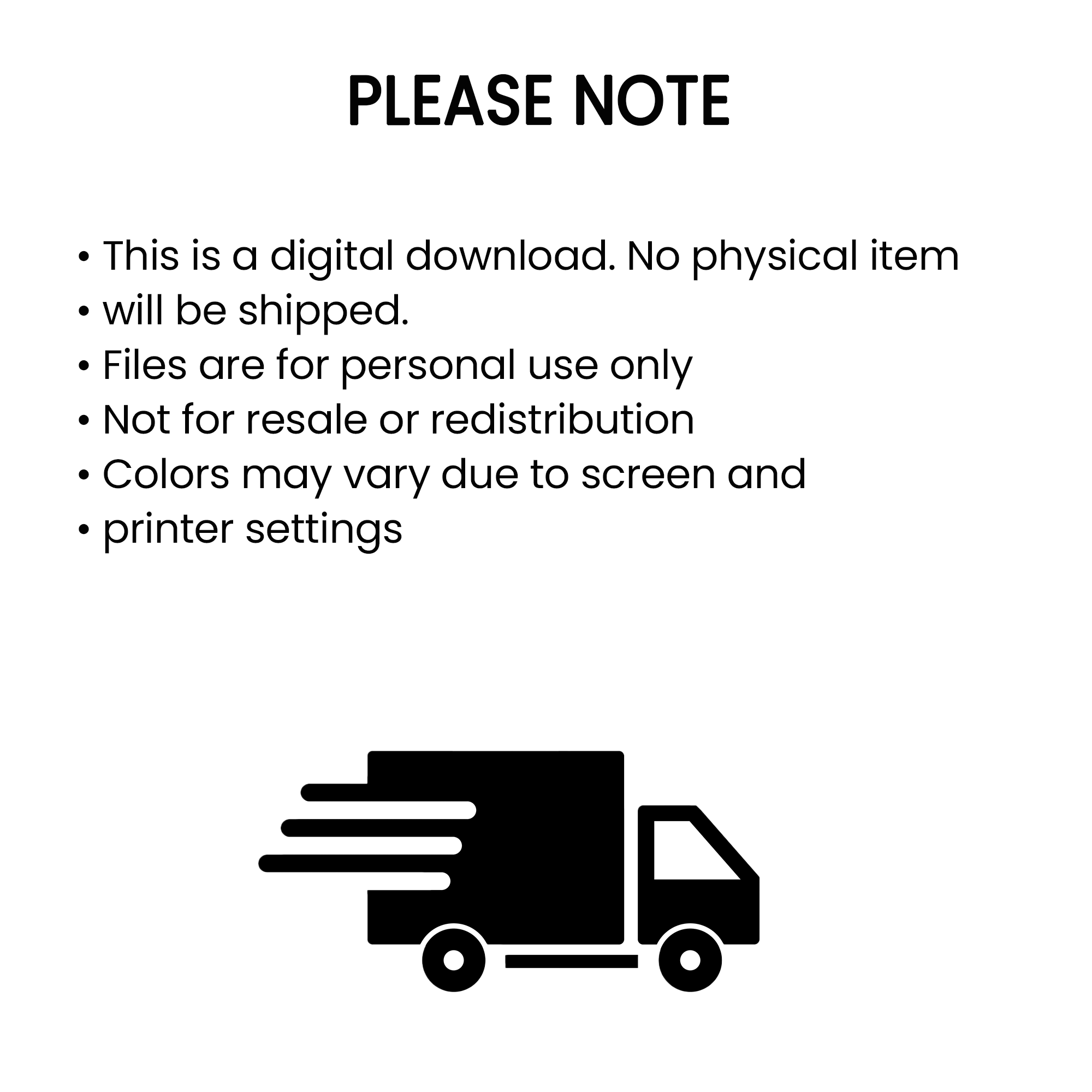 PLEASE NOTE

• This is a digital download. No physical item
• will be shipped.
• Files are for personal use only
• Not for resale or redistribution
• Colors may vary due to screen and
• printer settings